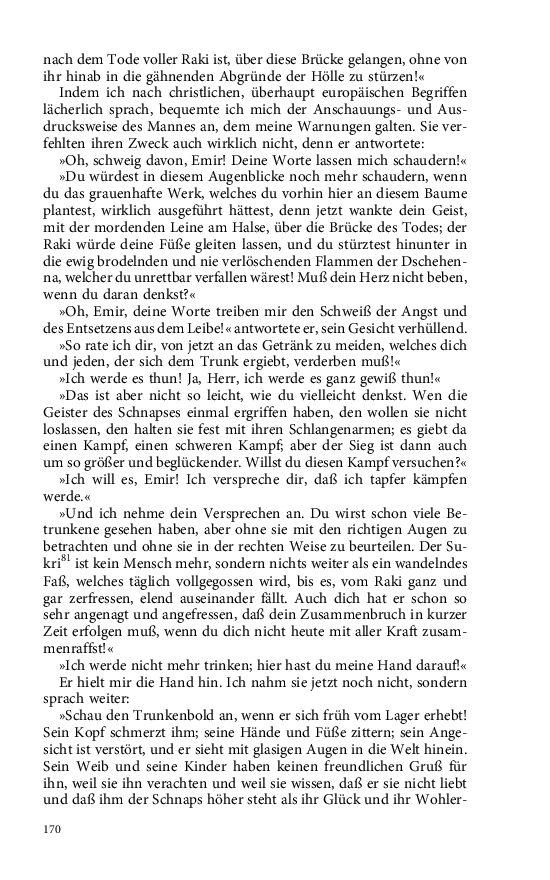 nach dem Tode voller Raki ist, über diese Brücke gelangen, ohne von ihr hinab in die gähnenden Abgründe der Hölle zu stürzen!«

Indem ich nach christlichen, überhaupt europäischen Begriffen lächerlich sprach, bequemte ich mich der Anschauungs- und Ausdrucksweise des Mannes an, dem meine Warnungen galten. Sie verfehlten ihren Zweck auch wirklich nicht, denn er antwortete:

»Oh, schweig davon, Emir! Deine Worte lassen mich schaudern!«

»Du würdest in diesem Augenblicke noch mehr schaudern, wenn du das grauenhafte Werk, welches du vorhin hier an diesem Baume plantest, wirklich ausgeführt hättest, denn jetzt wankte dein Geist, mit der mordenden Leine am Halse, über die Brücke des Todes; der Raki würde deine Füße gleiten lassen, und du stürztest hinunter in die ewig brodelnden und nie verlöschenden Flammen der Dschehenna, welcher du unrettbar verfallen wärest! Muß dein Herz nicht beben, wenn du daran denkst?«

»Oh, Emir, deine Worte treiben mir den Schweiß der Angst und des Entsetzens aus dem Leibe!« antwortete er, sein Gesicht verhüllend.

»So rate ich dir, von jetzt an das Getränk zu meiden, welches dich und jeden, der sich dem Trunk ergiebt, verderben muß!«

»Ich werde es thun! Ja, Herr, ich werde es ganz gewiß thun!«

»Das ist aber nicht so leicht, wie du vielleicht denkst. Wen die Geister des Schnapses einmal ergriffen haben, den wollen sie nicht loslassen, den halten sie fest mit ihren Schlangenarmen; es giebt da einen Kampf, einen schweren Kampf; aber der Sieg ist dann auch um so größer und beglückender. Willst du diesen Kampf versuchen?«

»Ich will es, Emir! Ich verspreche dir, daß ich tapfer kämpfen werde.«

»Und ich nehme dein Versprechen an. Du wirst schon viele Betrunkene gesehen haben, aber ohne sie mit den richtigen Augen zu betrachten und ohne sie in der rechten Weise zu beurteilen. Der Sukri$^{81}$ ist kein Mensch mehr, sondern nichts weiter als ein wandelndes Faß, welches täglich vollgegossen wird, bis es, vom Raki ganz und gar zerfressen, elend auseinander fällt. Auch dich hat er schon so sehr angenagt und angefressen, daß dein Zusammenbruch in kurzer Zeit erfolgen muß, wenn du dich nicht heute mit aller Kraft zusammenraffst!«

»Ich werde nicht mehr trinken; hier hast du meine Hand darauf!«

Er hielt mir die Hand hin. Ich nahm sie jetzt noch nicht, sondern sprach weiter:

»Schau den Trunkenbold an, wenn er sich früh vom Lager erhebt! Sein Kopf schmerzt ihm; seine Hände und Füße zittern; sein Angesicht ist verstört, und er sieht mit glasigen Augen in die Welt hinein. Sein Weib und seine Kinder haben keinen freundlichen Gruß für ihn, weil sie ihn verachten und weil sie wissen, daß er sie nicht liebt und daß ihm der Schnaps höher steht als ihr Glück und ihr Wohler-

170